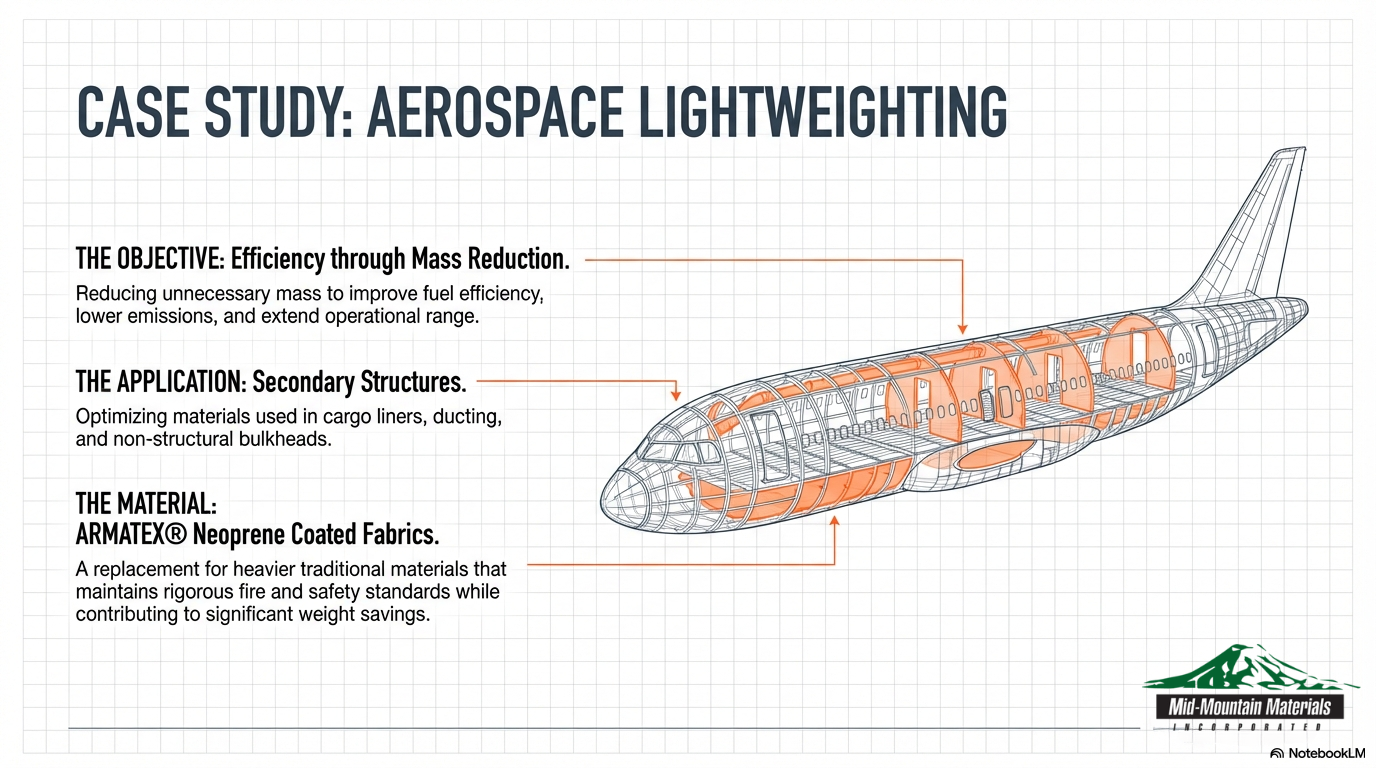 CASE STUDY: AEROSPACE LIGHTWEIGHTING

THE OBJECTIVE: Efficiency through Mass Reduction.

Reducing unnecessary mass to improve fuel efficiency, lower emissions, and extend operational range.

THE APPLICATION: Secondary Structures.

Optimizing materials used in cargo liners, ducting, and non-structural bulkheads.

THE MATERIAL:
ARMATEX® Neoprene Coated Fabrics.

A replacement for heavier traditional materials that maintains rigorous fire and safety standards while contributing to significant weight savings.

Mid-Mountain Materials
INCORPORATED

NotebookLM